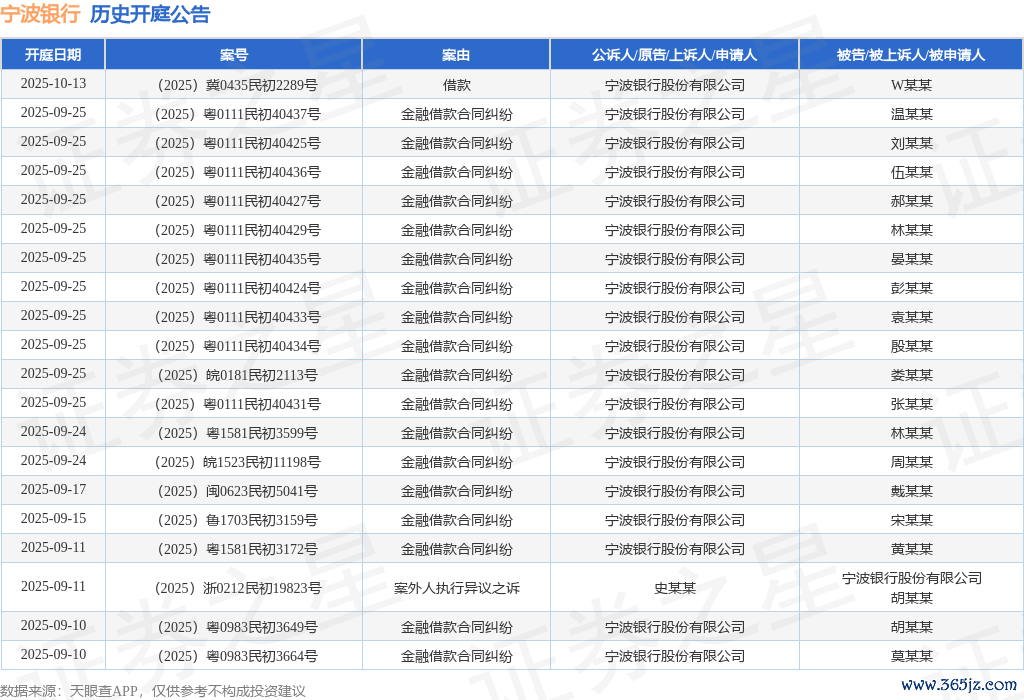 宁波银行 历史开庭公告

| 开庭日期 | 案号 | 案由 | 公诉人/原告/上诉人/申请人 | 被告/被上诉人/被申请人 |
|---|---|---|---|---|
| 2025-10-13 | （2025）冀0435民初2289号 | 借款 | 宁波银行股份有限公司 | W某某 |
| 2025-09-25 | （2025）粤0111民初40437号 | 金融借款合同纠纷 | 宁波银行股份有限公司 | 温某某 |
| 2025-09-25 | （2025）粤0111民初40425号 | 金融借款合同纠纷 | 宁波银行股份有限公司 | 刘某某 |
| 2025-09-25 | （2025）粤0111民初40436号 | 金融借款合同纠纷 | 宁波银行股份有限公司 | 伍某某 |
| 2025-09-25 | （2025）粤0111民初40427号 | 金融借款合同纠纷 | 宁波银行股份有限公司 | 郝某某 |
| 2025-09-25 | （2025）粤0111民初40429号 | 金融借款合同纠纷 | 宁波银行股份有限公司 | 林某某 |
| 2025-09-25 | （2025）粤0111民初40435号 | 金融借款合同纠纷 | 宁波银行股份有限公司 | 晏某某 |
| 2025-09-25 | （2025）粤0111民初40424号 | 金融借款合同纠纷 | 宁波银行股份有限公司 | 彭某某 |
| 2025-09-25 | （2025）粤0111民初40433号 | 金融借款合同纠纷 | 宁波银行股份有限公司 | 袁某某 |
| 2025-09-25 | （2025）粤0111民初40434号 | 金融借款合同纠纷 | 宁波银行股份有限公司 | 殷某某 |
| 2025-09-25 | （2025）皖0181民初2113号 | 金融借款合同纠纷 | 宁波银行股份有限公司 | 娄某某 |
| 2025-09-25 | （2025）粤0111民初40431号 | 金融借款合同纠纷 | 宁波银行股份有限公司 | 张某某 |
| 2025-09-24 | （2025）粤1581民初3599号 | 金融借款合同纠纷 | 宁波银行股份有限公司 | 林某某 |
| 2025-09-24 | （2025）皖1523民初11198号 | 金融借款合同纠纷 | 宁波银行股份有限公司 | 周某某 |
| 2025-09-17 | （2025）闽0623民初5041号 | 金融借款合同纠纷 | 宁波银行股份有限公司 | 戴某某 |
| 2025-09-15 | （2025）鲁1703民初3159号 | 金融借款合同纠纷 | 宁波银行股份有限公司 | 宋某某 |
| 2025-09-11 | （2025）粤1581民初3172号 | 金融借款合同纠纷 | 宁波银行股份有限公司 | 黄某某 |
| 2025-09-11 | （2025）浙0212民初19823号 | 案外人执行异议之诉 | 史某某 | 宁波银行股份有限公司 胡某某 |
| 2025-09-10 | （2025）粤0983民初3649号 | 金融借款合同纠纷 | 宁波银行股份有限公司 | 胡某某 |
| 2025-09-10 | （2025）粤0983民初3664号 | 金融借款合同纠纷 | 宁波银行股份有限公司 | 莫某某 |

数据来源：天眼查APP，仅供参考不构成投资建议

www.365jz.com